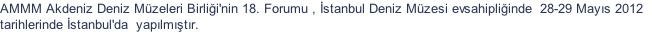 AMMM Akdeniz Deniz Müzeleri Birliği'nin 18. Forumu , İstanbul Deniz Müzesi evsahipliğinde 28-29 Mayıs 2012 tarihlerinde İstanbul'da yapılmıştır.